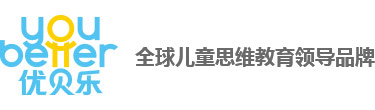 you
better
优贝乐

全球儿童思维教育领导品牌